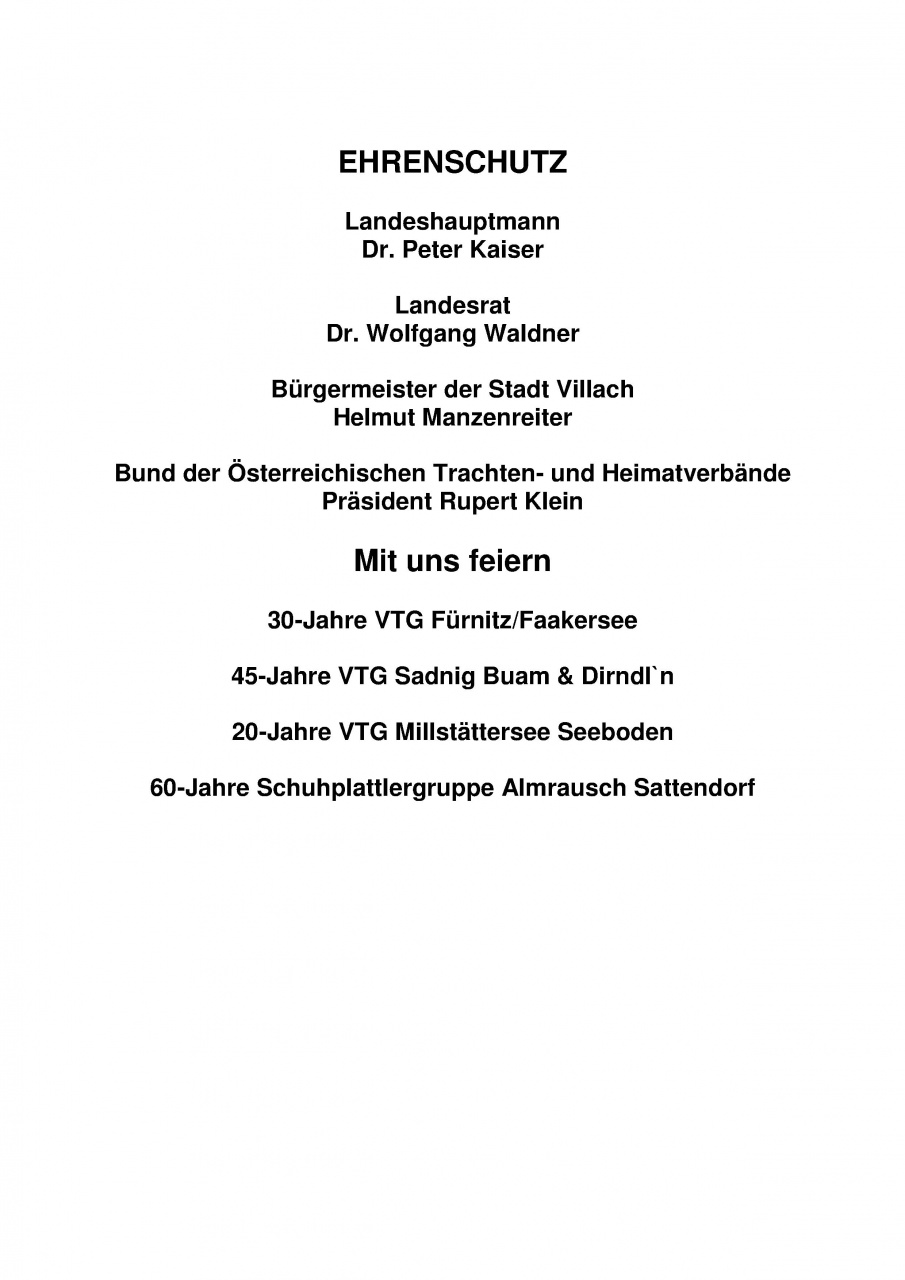 EHRENSCHUTZ

Landeshauptmann
Dr. Peter Kaiser

Landesrat
Dr. Wolfgang Waldner

Bürgermeister der Stadt Villach
Helmut Manzenreiter

Bund der Österreichischen Trachten- und Heimatverbände
Präsident Rupert Klein

Mit uns feiern

30-Jahre VTG Fürnitz/Faakersee

45-Jahre VTG Sadnig Buam & Dirndl`n

20-Jahre VTG Millstättersee Seeboden

60-Jahre Schuhplattlergruppe Almrausch Sattendorf